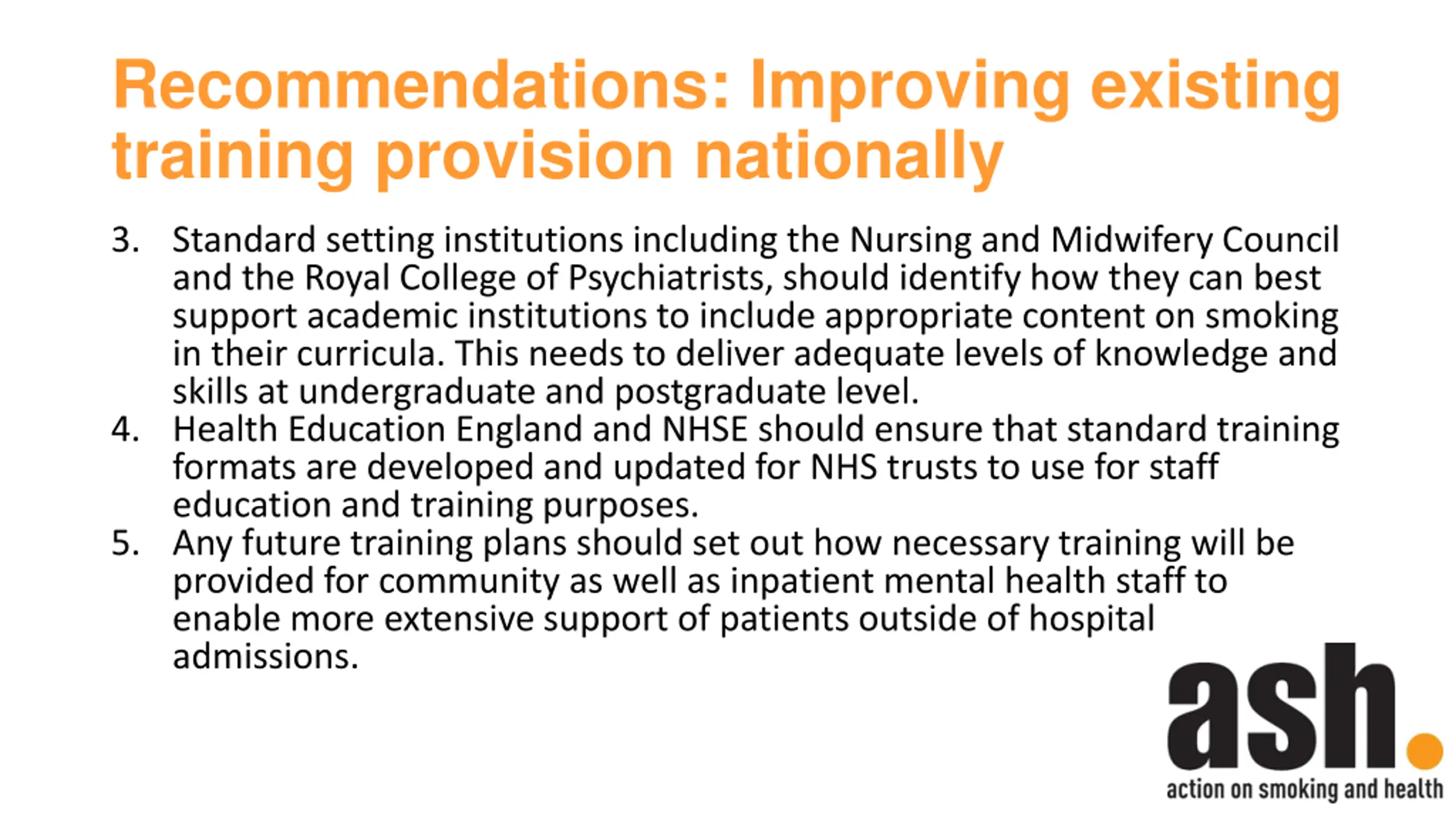 Recommendations: Improving existing training provision nationally

3. Standard setting institutions including the Nursing and Midwifery Council and the Royal College of Psychiatrists, should identify how they can best support academic institutions to include appropriate content on smoking in their curricula. This needs to deliver adequate levels of knowledge and skills at undergraduate and postgraduate level.
4. Health Education England and NHSE should ensure that standard training formats are developed and updated for NHS trusts to use for staff education and training purposes.
5. Any future training plans should set out how necessary training will be provided for community as well as inpatient mental health staff to enable more extensive support of patients outside of hospital admissions.

ash.
action on smoking and health